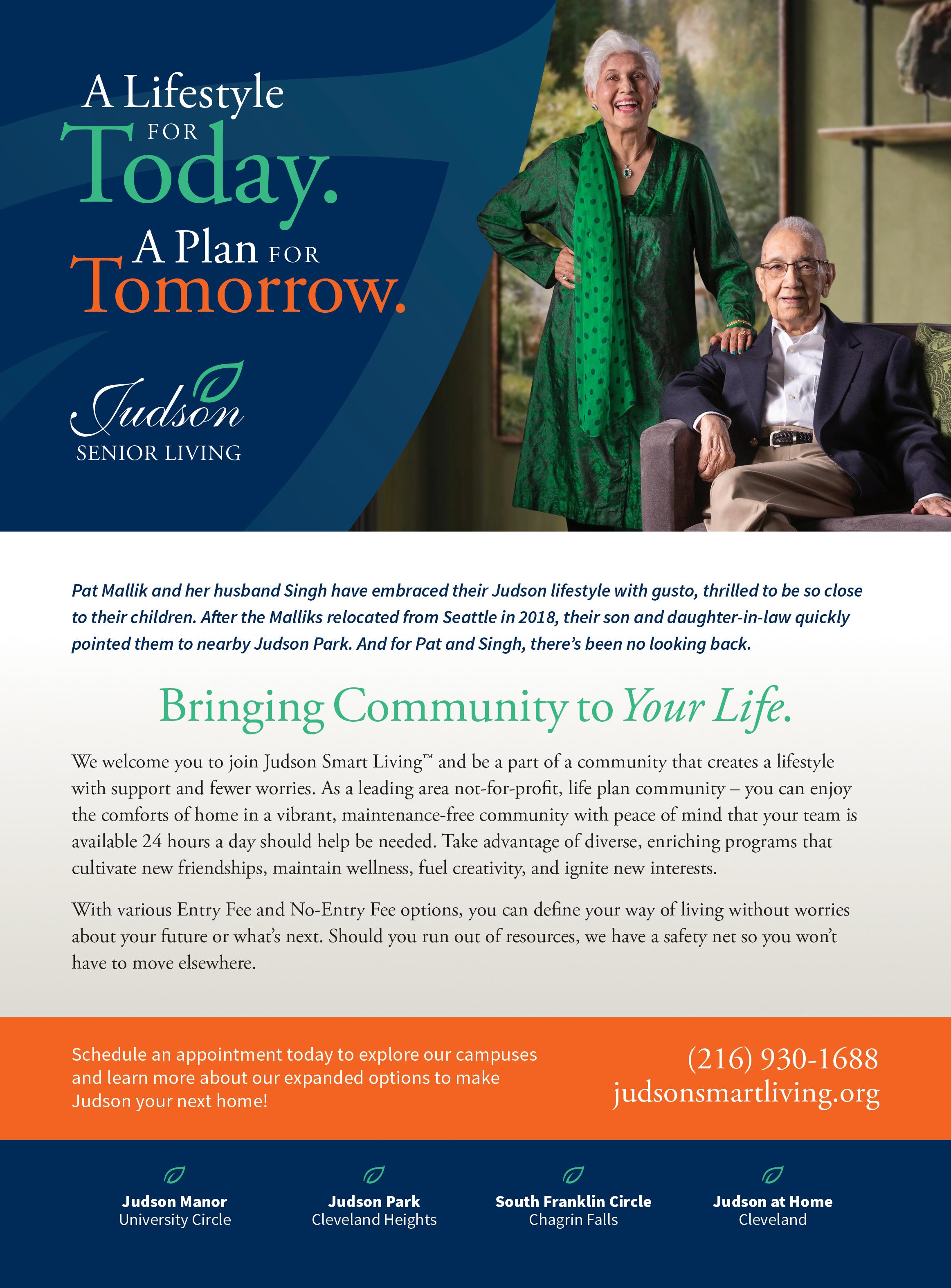 A Lifestyle FOR Today.
A Plan FOR Tomorrow.

Judson
SENIOR LIVING

Pat Mallik and her husband Singh have embraced their Judson lifestyle with gusto, thrilled to be so close to their children. After the Malliks relocated from Seattle in 2018, their son and daughter-in-law quickly pointed them to nearby Judson Park. And for Pat and Singh, there's been no looking back.

Bringing Community to Your Life.

We welcome you to join Judson Smart Living™ and be a part of a community that creates a lifestyle with support and fewer worries. As a leading area not-for-profit, life plan community – you can enjoy the comforts of home in a vibrant, maintenance-free community with peace of mind that your team is available 24 hours a day should help be needed. Take advantage of diverse, enriching programs that cultivate new friendships, maintain wellness, fuel creativity, and ignite new interests.

With various Entry Fee and No-Entry Fee options, you can define your way of living without worries about your future or what's next. Should you run out of resources, we have a safety net so you won't have to move elsewhere.

Schedule an appointment today to explore our campuses and learn more about our expanded options to make Judson your next home!

(216) 930-1688
judsonsmartliving.org

Judson Manor
University Circle

Judson Park
Cleveland Heights

South Franklin Circle
Chagrin Falls

Judson at Home
Cleveland